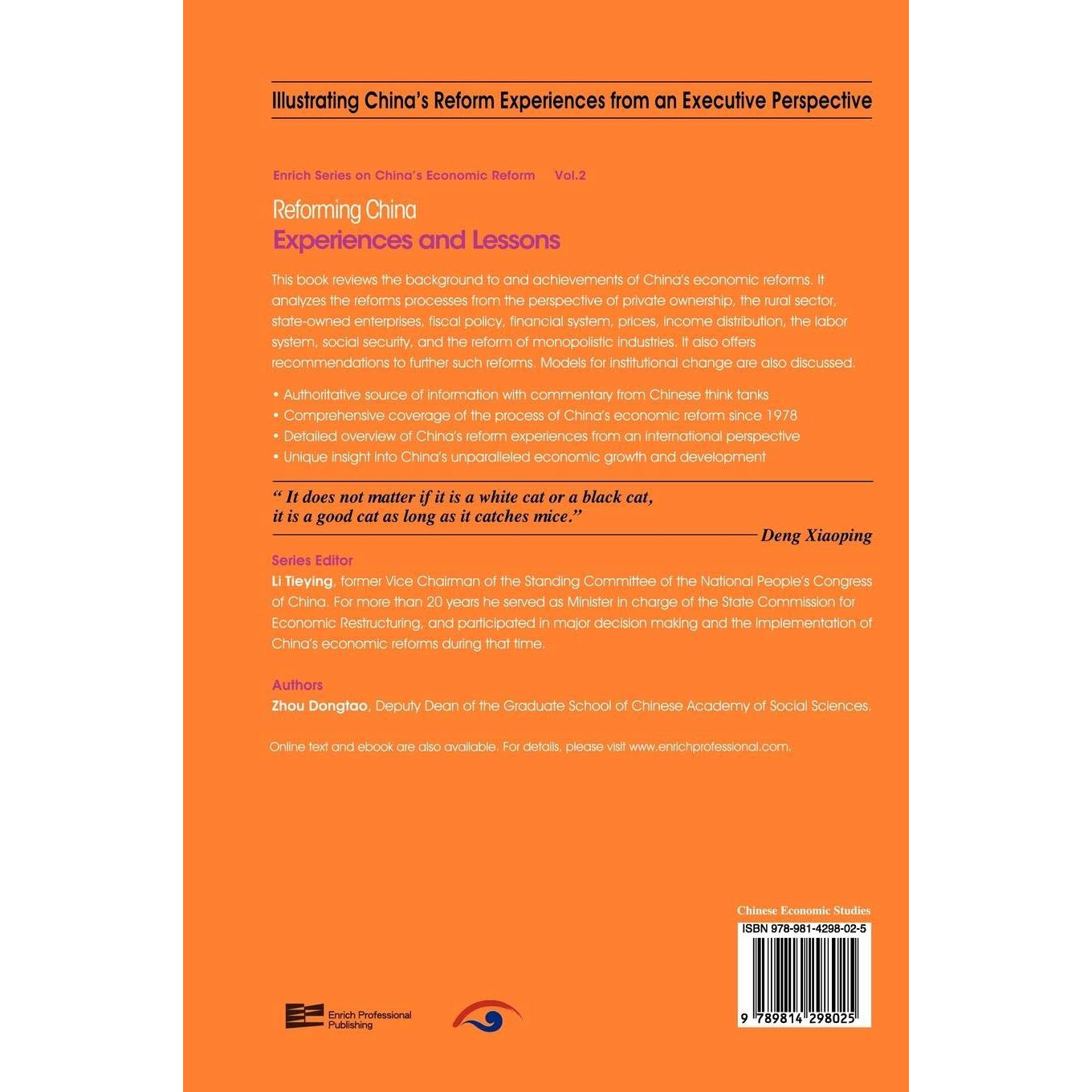 Illustrating China's Reform Experiences from an Executive Perspective

Enrich Series on China's Economic Reform Vol.2

Reforming China
Experiences and Lessons

This book reviews the background to and achievements of China's economic reforms. It analyzes the reforms processes from the perspective of private ownership, the rural sector, state-owned enterprises, fiscal policy, financial system, prices, income distribution, the labor system, social security, and the reform of monopolistic industries. It also offers recommendations to further such reforms. Models for institutional change are also discussed.

• Authoritative source of information with commentary from Chinese think tanks
• Comprehensive coverage of the process of China's economic reform since 1978
• Detailed overview of China's reform experiences from an international perspective
• Unique insight into China's unparalleled economic growth and development

" It does not matter if it is a white cat or a black cat, it is a good cat as long as it catches mice."
Deng Xiaoping

Series Editor
Li Tieying, former Vice Chairman of the Standing Committee of the National People's Congress of China. For more than 20 years he served as Minister in charge of the State Commission for Economic Restructuring, and participated in major decision making and the implementation of China's economic reforms during that time.

Authors
Zhou Dongtao, Deputy Dean of the Graduate School of Chinese Academy of Social Sciences.

Online text and ebook are also available. For details, please visit www.enrichprofessional.com.

Chinese Economic Studies
ISBN 978-981-4298-02-5
9 789814 298025

Enrich Professional Publishing